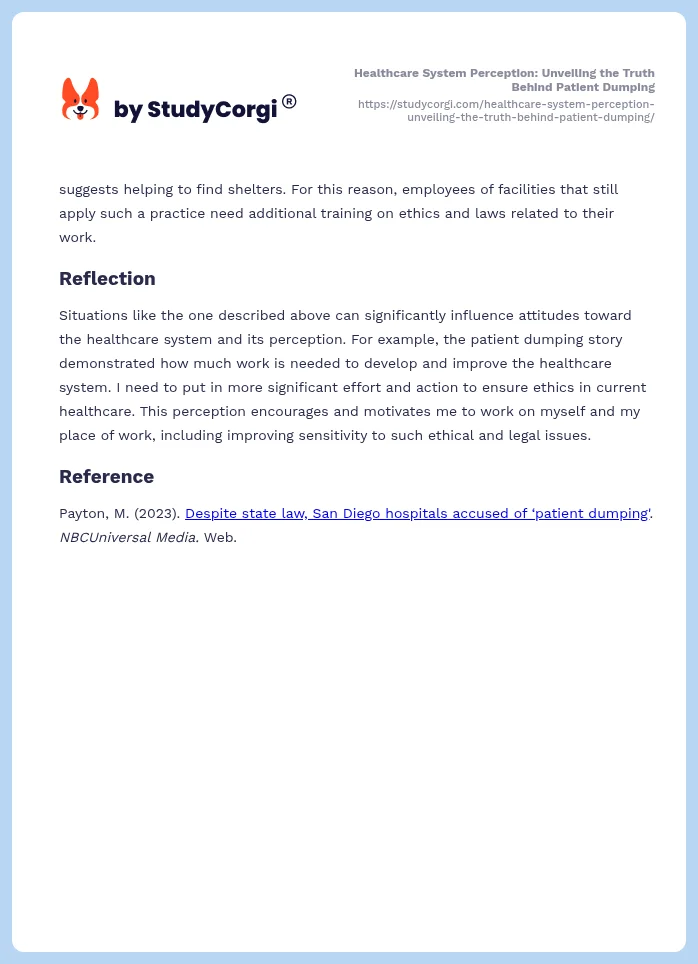 by StudyCorgi®

Healthcare System Perception: Unveiling the Truth Behind Patient Dumping
https://studycorgi.com/healthcare-system-perception-unveiling-the-truth-behind-patient-dumping/

suggests helping to find shelters. For this reason, employees of facilities that still apply such a practice need additional training on ethics and laws related to their work.

Reflection

Situations like the one described above can significantly influence attitudes toward the healthcare system and its perception. For example, the patient dumping story demonstrated how much work is needed to develop and improve the healthcare system. I need to put in more significant effort and action to ensure ethics in current healthcare. This perception encourages and motivates me to work on myself and my place of work, including improving sensitivity to such ethical and legal issues.

Reference

Payton, M. (2023). Despite state law, San Diego hospitals accused of 'patient dumping'. NBCUniversal Media. Web.